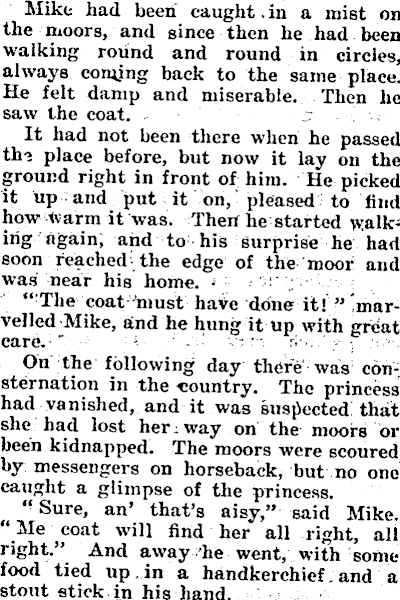 Mike had been caught in a mist on the moors, and since then he had been walking round and round in circles, always coming back to the same place. He felt damp and miserable. Then he saw the coat.

It had not been there when he passed the place before, but now it lay on the ground right in front of him. He picked it up and put it on, pleased to find how warm it was. Then he started walking again, and to his surprise he had soon reached the edge of the moor and was near his home.

"The coat must have done it!" marvelled Mike, and he hung it up with great care.

On the following day there was consternation in the country. The princess had vanished, and it was suspected that she had lost her way on the moors or been kidnapped. The moors were scoured by messengers on horseback, but no one caught a glimpse of the princess.

"Sure, an' that's aisy," said Mike. "Me coat will find her all right, all right." And away he went, with some food tied up in a handkerchief and a stout stick in his hand.